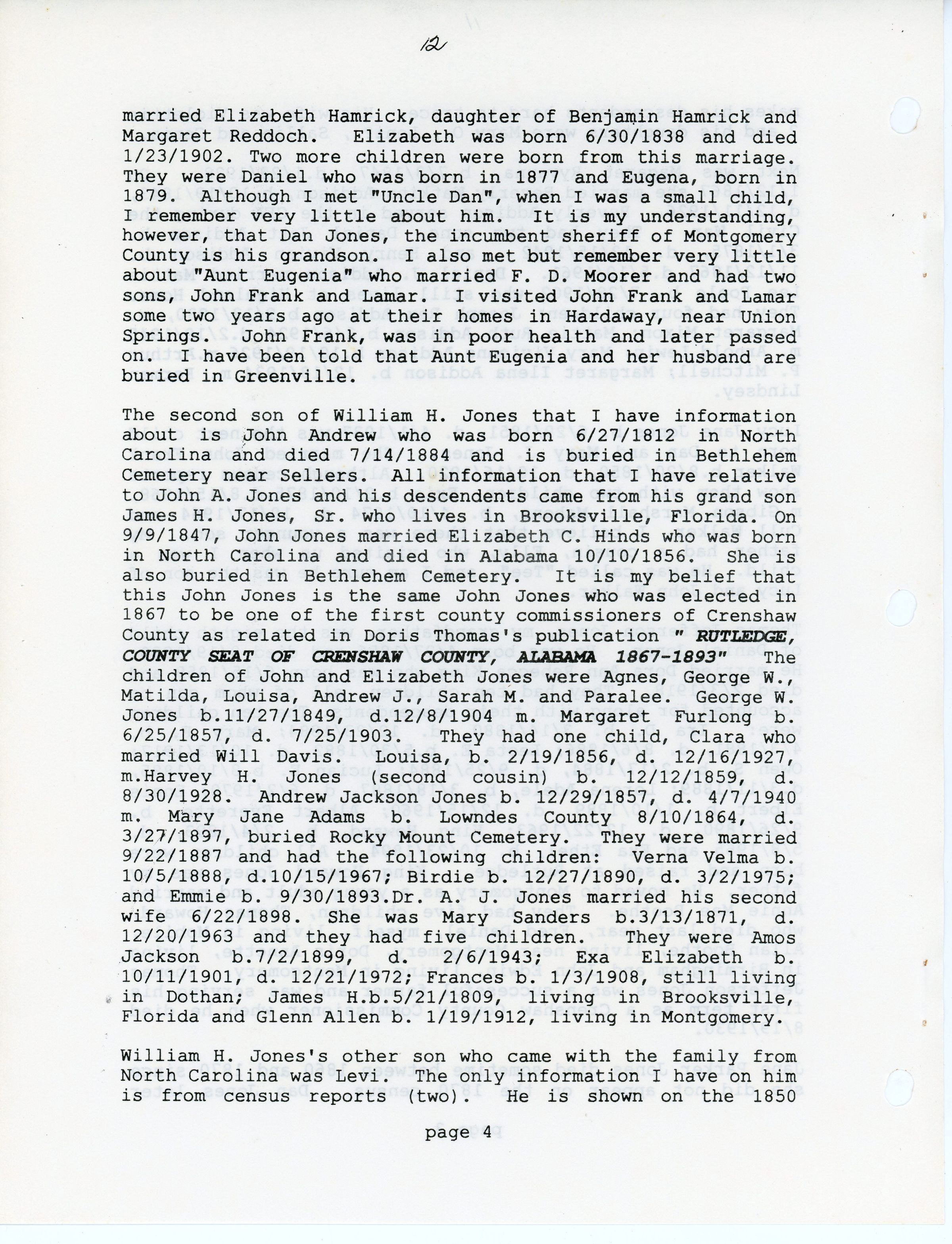 12

married Elizabeth Hamrick, daughter of Benjamin Hamrick and Margaret Reddoch. Elizabeth was born 6/30/1838 and died 1/23/1902. Two more children were born from this marriage. They were Daniel who was born in 1877 and Eugena, born in 1879. Although I met "Uncle Dan", when I was a small child, I remember very little about him. It is my understanding, however, that Dan Jones, the incumbent sheriff of Montgomery County is his grandson. I also met but remember very little about "Aunt Eugenia" who married F. D. Moorer and had two sons, John Frank and Lamar. I visited John Frank and Lamar some two years ago at their homes in Hardaway, near Union Springs. John Frank, was in poor health and later passed on. I have been told that Aunt Eugenia and her husband are buried in Greenville.

The second son of William H. Jones that I have information about is John Andrew who was born 6/27/1812 in North Carolina and died 7/14/1884 and is buried in Bethlehem Cemetery near Sellers. All information that I have relative to John A. Jones and his descendents came from his grand son James H. Jones, Sr. who lives in Brooksville, Florida. On 9/9/1847, John Jones married Elizabeth C. Hinds who was born in North Carolina and died in Alabama 10/10/1856. She is also buried in Bethlehem Cemetery. It is my belief that this John Jones is the same John Jones who was elected in 1867 to be one of the first county commissioners of Crenshaw County as related in Doris Thomas's publication " RUTLEDGE, COUNTY SEAT OF CRENSHAW COUNTY, ALABAMA 1867-1893" The children of John and Elizabeth Jones were Agnes, George W., Matilda, Louisa, Andrew J., Sarah M. and Paralee. George W. Jones b.11/27/1849, d.12/8/1904 m. Margaret Furlong b. 6/25/1857, d. 7/25/1903. They had one child, Clara who married Will Davis. Louisa, b. 2/19/1856, d. 12/16/1927, m.Harvey H. Jones (second cousin) b. 12/12/1859, d. 8/30/1928. Andrew Jackson Jones b. 12/29/1857, d. 4/7/1940 m. Mary Jane Adams b. Lowndes County 8/10/1864, d. 3/27/1897, buried Rocky Mount Cemetery. They were married 9/22/1887 and had the following children: Verna Velma b. 10/5/1888, d.10/15/1967; Birdie b. 12/27/1890, d. 3/2/1975; and Emmie b. 9/30/1893.Dr. A. J. Jones married his second wife 6/22/1898. She was Mary Sanders b.3/13/1871, d. 12/20/1963 and they had five children. They were Amos Jackson b.7/2/1899, d. 2/6/1943; Exa Elizabeth b. 10/11/1901, d. 12/21/1972; Frances b. 1/3/1908, still living in Dothan; James H.b.5/21/1809, living in Brooksville, Florida and Glenn Allen b. 1/19/1912, living in Montgomery.

William H. Jones's other son who came with the family from North Carolina was Levi. The only information I have on him is from census reports (two). He is shown on the 1850

page 4